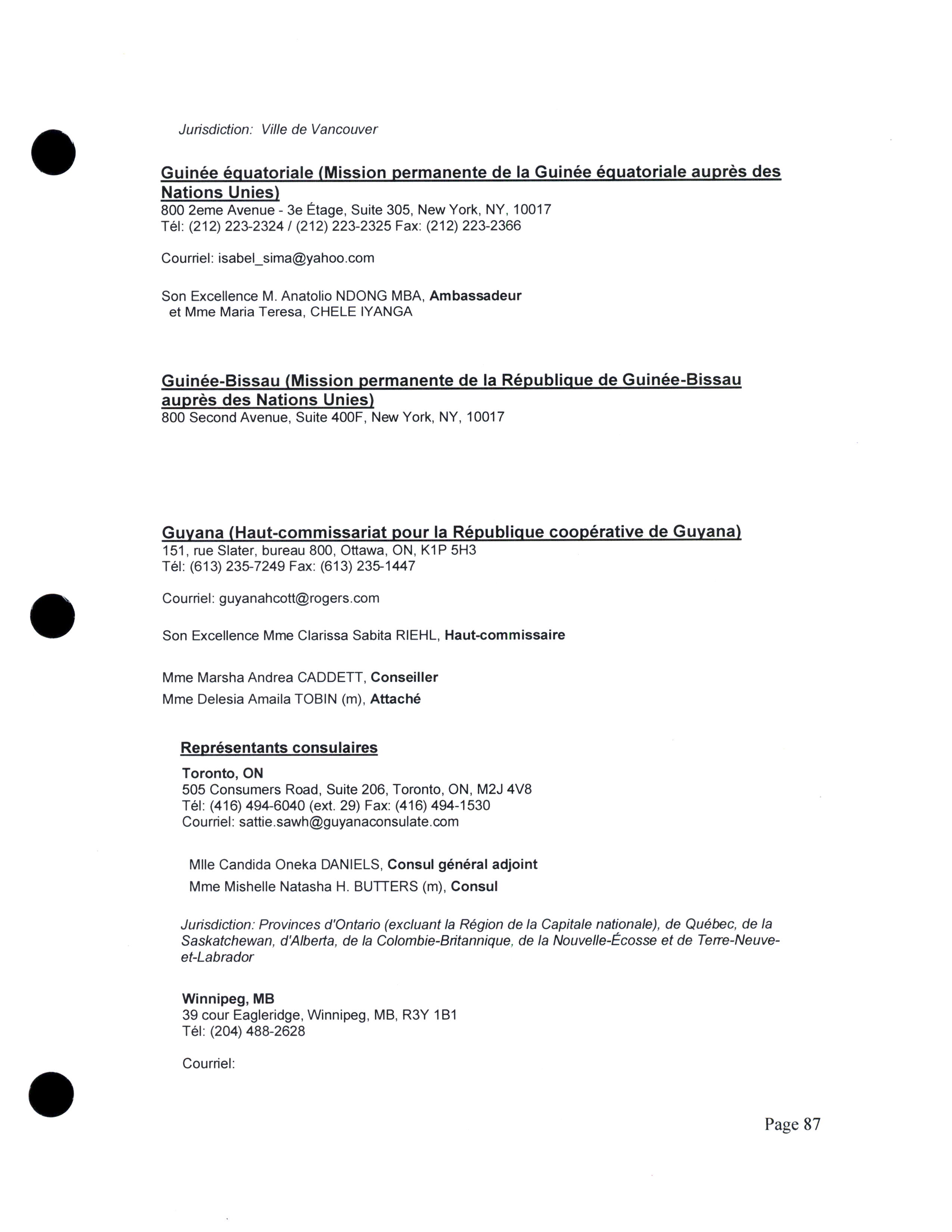 Jurisdiction: Ville de Vancouver

Guinée équatoriale (Mission permanente de la Guinée équatoriale auprès des Nations Unies)
800 2eme Avenue - 3e Étage, Suite 305, New York, NY, 10017
Tél: (212) 223-2324 / (212) 223-2325 Fax: (212) 223-2366

Courriel: isabel_sima@yahoo.com

Son Excellence M. Anatolio NDONG MBA, Ambassadeur
et Mme Maria Teresa, CHELE IYANGA

Guinée-Bissau (Mission permanente de la République de Guinée-Bissau auprès des Nations Unies)
800 Second Avenue, Suite 400F, New York, NY, 10017

Guyana (Haut-commissariat pour la République coopérative de Guyana)
151, rue Slater, bureau 800, Ottawa, ON, K1P 5H3
Tél: (613) 235-7249 Fax: (613) 235-1447

Courriel: guyanahcott@rogers.com

Son Excellence Mme Clarissa Sabita RIEHL, Haut-commissaire

Mme Marsha Andrea CADDETT, Conseiller
Mme Delesia Amaila TOBIN (m), Attaché

Représentants consulaires

Toronto, ON
505 Consumers Road, Suite 206, Toronto, ON, M2J 4V8
Tél: (416) 494-6040 (ext. 29) Fax: (416) 494-1530
Courriel: sattie.sawh@guyanaconsulate.com

Mlle Candida Oneka DANIELS, Consul général adjoint
Mme Mishelle Natasha H. BUTTERS (m), Consul

Jurisdiction: Provinces d'Ontario (excluant la Région de la Capitale nationale), de Québec, de la Saskatchewan, d'Alberta, de la Colombie-Britannique, de la Nouvelle-Écosse et de Terre-Neuve-et-Labrador

Winnipeg, MB
39 cour Eagleridge, Winnipeg, MB, R3Y 1B1
Tél: (204) 488-2628

Courriel:

Page 87